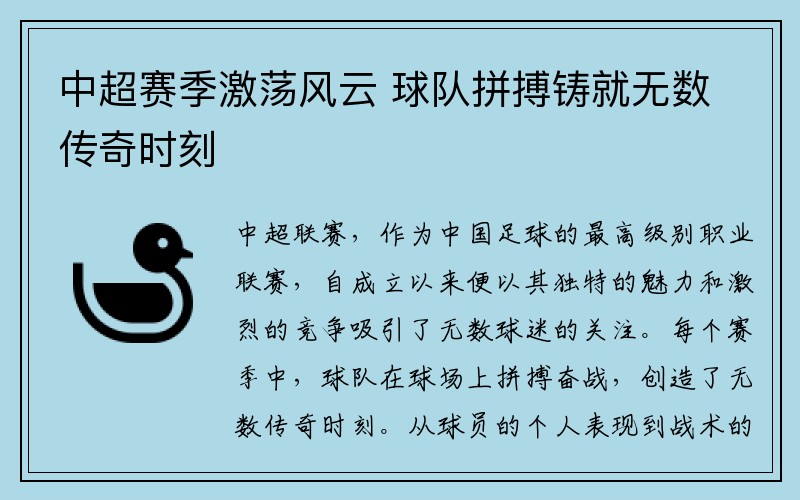 中超赛季激荡风云 球队拼搏铸就无数传奇时刻

中超联赛，作为中国足球的最高级别职业联赛，自成立以来便以其独特的魅力和激烈的竞争吸引了无数球迷的关注。每个赛季中，球队在球场上拼搏奋战，创造了无数传奇时刻。从球员的个人表现到战术的